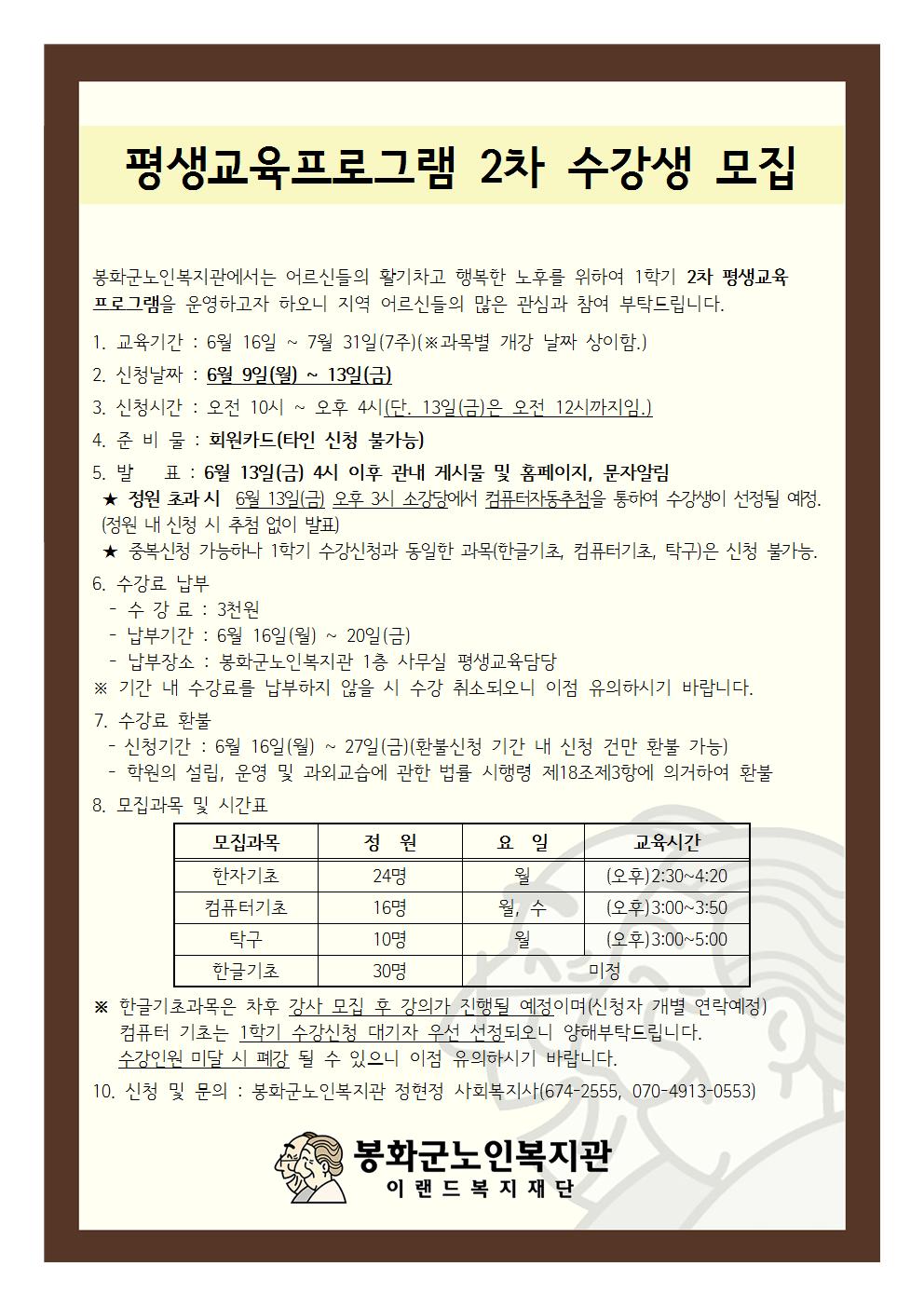 평생교육프로그램 2차 수강생 모집

봉화군노인복지관에서는 어르신들의 활기차고 행복한 노후를 위하여 1학기 2차 평생교육 프로그램을 운영하고자 하오니 지역 어르신들의 많은 관심과 참여 부탁드립니다.

1. 교육기간 : 6월 16일 ~ 7월 31일(7주)(※과목별 개강 날짜 상이함.)
2. 신청날짜 : 6월 9일(월) ~ 13일(금)
3. 신청시간 : 오전 10시 ~ 오후 4시(단. 13일(금)은 오전 12시까지임.)
4. 준 비 물 : 회원카드(타인 신청 불가능)
5. 발 표 : 6월 13일(금) 4시 이후 관내 게시물 및 홈페이지, 문자알림
★ 정원 초과 시 6월 13일(금) 오후 3시 소강당에서 컴퓨터자동추첨을 통하여 수강생이 선정될 예정. (정원 내 신청 시 추첨 없이 발표)
★ 중복신청 가능하나 1학기 수강신청과 동일한 과목(한글기초, 컴퓨터기초, 탁구)은 신청 불가능.
6. 수강료 납부
- 수 강 료 : 3천원
- 납부기간 : 6월 16일(월) ~ 20일(금)
- 납부장소 : 봉화군노인복지관 1층 사무실 평생교육담당
※ 기간 내 수강료를 납부하지 않을 시 수강 취소되오니 이점 유의하시기 바랍니다.
7. 수강료 환불
- 신청기간 : 6월 16일(월) ~ 27일(금)(환불신청 기간 내 신청 건만 환불 가능)
- 학원의 설립, 운영 및 과외교습에 관한 법률 시행령 제18조제3항에 의거하여 환불
8. 모집과목 및 시간표

| 모집과목 | 정 원 | 요 일 | 교육시간 |
|---|---|---|---|
| 한자기초 | 24명 | 월 | (오후)2:30~4:20 |
| 컴퓨터기초 | 16명 | 월, 수 | (오후)3:00~3:50 |
| 탁구 | 10명 | 월 | (오후)3:00~5:00 |
| 한글기초 | 30명 | 미정 | |

※ 한글기초과목은 차후 강사 모집 후 강의가 진행될 예정이며(신청자 개별 연락예정) 컴퓨터 기초는 1학기 수강신청 대기자 우선 선정되오니 양해부탁드립니다. 수강인원 미달 시 폐강 될 수 있으니 이점 유의하시기 바랍니다.
10. 신청 및 문의 : 봉화군노인복지관 정현정 사회복지사(674-2555, 070-4913-0553)

봉화군노인복지관
이랜드복지재단